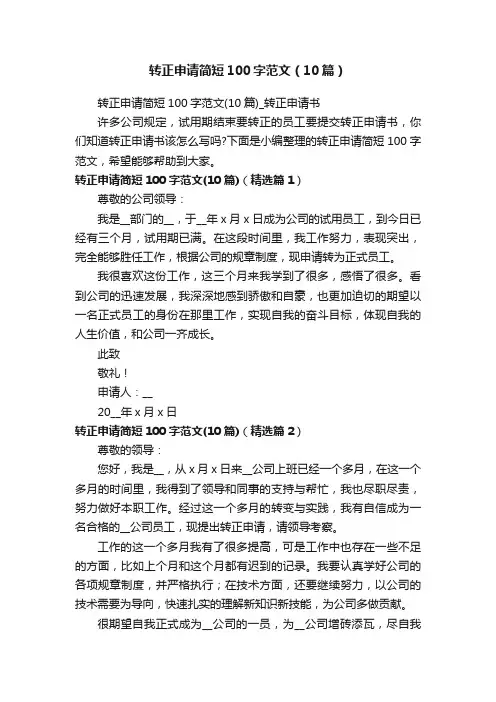 转正申请简短100字范文（10篇）

转正申请简短100字范文(10篇)_转正申请书

许多公司规定，试用期结束要转正的员工要提交转正申请书，你们知道转正申请书该怎么写吗?下面是小编整理的转正申请简短100字范文，希望能够帮助到大家。

转正申请简短100字范文(10篇)（精选篇1）

尊敬的公司领导：

我是__部门的__，于__年x月x日成为公司的试用员工，到今日已经有三个月，试用期已满。在这段时间里，我工作努力，表现突出，完全能够胜任工作，根据公司的规章制度，现申请转为正式员工。

我很喜欢这份工作，这三个月来我学到了很多，感悟了很多。看到公司的迅速发展，我深深地感到骄傲和自豪，也更加迫切的期望以一名正式员工的身份在那里工作，实现自我的奋斗目标，体现自我的人生价值，和公司一齐成长。

此致

敬礼！

申请人：__

20__年x月x日

转正申请简短100字范文(10篇)（精选篇2）

尊敬的领导：

您好，我是__，从x月x日来__公司上班已经一个多月，在这一个多月的时间里，我得到了领导和同事的支持与帮忙，我也尽职尽责，努力做好本职工作。经过这一个多月的转变与实践，我有自信成为一名合格的__公司员工，现提出转正申请，请领导考察。

工作的这一个多月我有了很多提高，可是工作中也存在一些不足的方面，比如上个月和这个月都有迟到的记录。我要认真学好公司的各项规章制度，并严格执行；在技术方面，还要继续努力，以公司的技术需要为导向，快速扎实的理解新知识新技能，为公司多做贡献。

很期望自我正式成为__公司的一员，为__公司增砖添瓦，尽自我